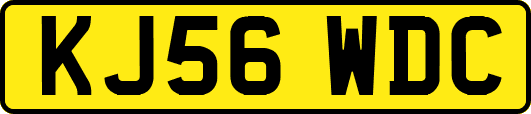 KJ56 WDC